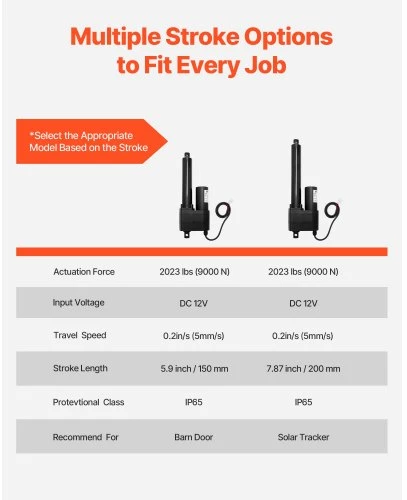 Multiple Stroke Options to Fit Every Job

*Select the Appropriate Model Based on the Stroke

| Actuation Force | 2023 lbs (9000 N) | 2023 lbs (9000 N) |
|---|---|---|
| Input Voltage | DC 12V | DC 12V |
| Travel Speed | 0.2in/s (5mm/s) | 0.2in/s (5mm/s) |
| Stroke Length | 5.9 inch / 150 mm | 7.87 inch / 200 mm |
| Protevtional Class | IP65 | IP65 |
| Recommend For | Barn Door | Solar Tracker |